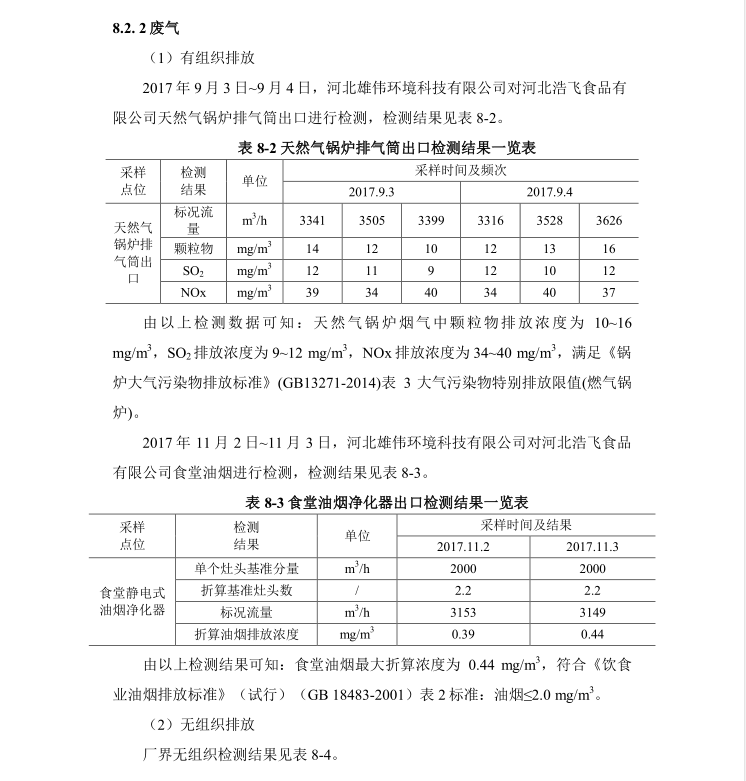 8.2. 2 废气

（1）有组织排放

2017 年 9 月 3 日~9 月 4 日，河北雄伟环境科技有限公司对河北浩飞食品有限公司天然气锅炉排气筒出口进行检测，检测结果见表 8-2。

表 8-2 天然气锅炉排气筒出口检测结果一览表

| 采样点位 | 检测结果 | 单位 | 采样时间及频次 | | | | | |
|---|---|---|---|---|---|---|---|---|
| | | | 2017.9.3 | | | 2017.9.4 | | |
| 天然气锅炉排气筒出口 | 标况流量 | $m^3/h$ | 3341 | 3505 | 3399 | 3316 | 3528 | 3626 |
| | 颗粒物 | $mg/m^3$ | 14 | 12 | 10 | 12 | 13 | 16 |
| | $SO_2$ | $mg/m^3$ | 12 | 11 | 9 | 12 | 10 | 12 |
| | NOx | $mg/m^3$ | 39 | 34 | 40 | 34 | 40 | 37 |

由以上检测数据可知：天然气锅炉烟气中颗粒物排放浓度为 10~16 $mg/m^3$，$SO_2$ 排放浓度为 9~12 $mg/m^3$，NOx 排放浓度为 34~40 $mg/m^3$，满足《锅炉大气污染物排放标准》(GB13271-2014)表 3 大气污染物特别排放限值(燃气锅炉)。

2017 年 11 月 2 日~11 月 3 日，河北雄伟环境科技有限公司对河北浩飞食品有限公司食堂油烟进行检测，检测结果见表 8-3。

表 8-3 食堂油烟净化器出口检测结果一览表

| 采样点位 | 检测结果 | 单位 | 采样时间及结果 | |
|---|---|---|---|---|
| | | | 2017.11.2 | 2017.11.3 |
| 食堂静电式油烟净化器 | 单个灶头基准分量 | $m^3/h$ | 2000 | 2000 |
| | 折算基准灶头数 | / | 2.2 | 2.2 |
| | 标况流量 | $m^3/h$ | 3153 | 3149 |
| | 折算油烟排放浓度 | $mg/m^3$ | 0.39 | 0.44 |

由以上检测结果可知：食堂油烟最大折算浓度为 0.44 $mg/m^3$，符合《饮食业油烟排放标准》（试行）（GB 18483-2001）表 2 标准：油烟≤2.0 $mg/m^3$。

（2）无组织排放

厂界无组织检测结果见表 8-4。